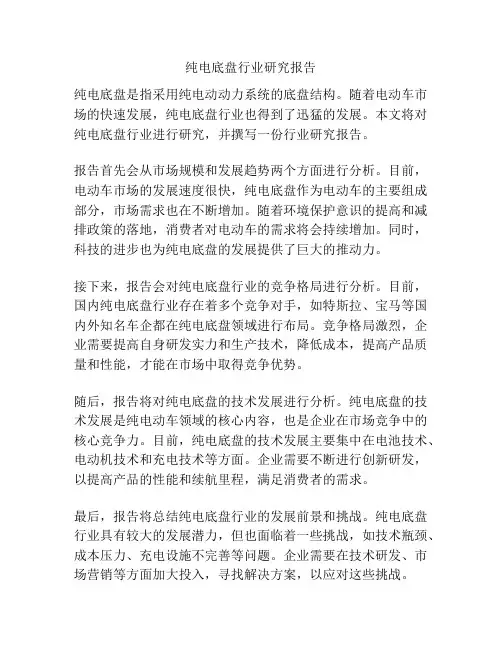 纯电底盘行业研究报告

纯电底盘是指采用纯电动动力系统的底盘结构。随着电动车市场的快速发展，纯电底盘行业也得到了迅猛的发展。本文将对纯电底盘行业进行研究，并撰写一份行业研究报告。

报告首先会从市场规模和发展趋势两个方面进行分析。目前，电动车市场的发展速度很快，纯电底盘作为电动车的主要组成部分，市场需求也在不断增加。随着环境保护意识的提高和减排政策的落地，消费者对电动车的需求将会持续增加。同时，科技的进步也为纯电底盘的发展提供了巨大的推动力。

接下来，报告会对纯电底盘行业的竞争格局进行分析。目前，国内纯电底盘行业存在着多个竞争对手，如特斯拉、宝马等国内外知名车企都在纯电底盘领域进行布局。竞争格局激烈，企业需要提高自身研发实力和生产技术，降低成本，提高产品质量和性能，才能在市场中取得竞争优势。

随后，报告将对纯电底盘的技术发展进行分析。纯电底盘的技术发展是纯电动车领域的核心内容，也是企业在市场竞争中的核心竞争力。目前，纯电底盘的技术发展主要集中在电池技术、电动机技术和充电技术等方面。企业需要不断进行创新研发，以提高产品的性能和续航里程，满足消费者的需求。

最后，报告将总结纯电底盘行业的发展前景和挑战。纯电底盘行业具有较大的发展潜力，但也面临着一些挑战，如技术瓶颈、成本压力、充电设施不完善等问题。企业需要在技术研发、市场营销等方面加大投入，寻找解决方案，以应对这些挑战。